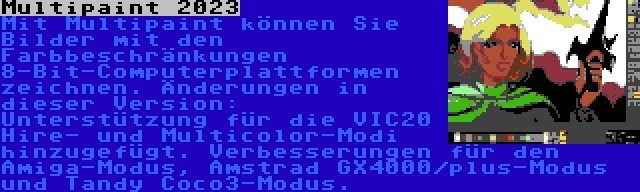 Multipaint 2023
Mit Multipaint können Sie Bilder mit den Farbbeschränkungen 8-Bit-Computerplattformen zeichnen. Änderungen in dieser Version: Unterstützung für die VIC20 Hire- und Multicolor-Modi hinzugefügt. Verbesserungen für den Amiga-Modus, Amstrad GX4000/plus-Modus und Tandy Coco3-Modus.